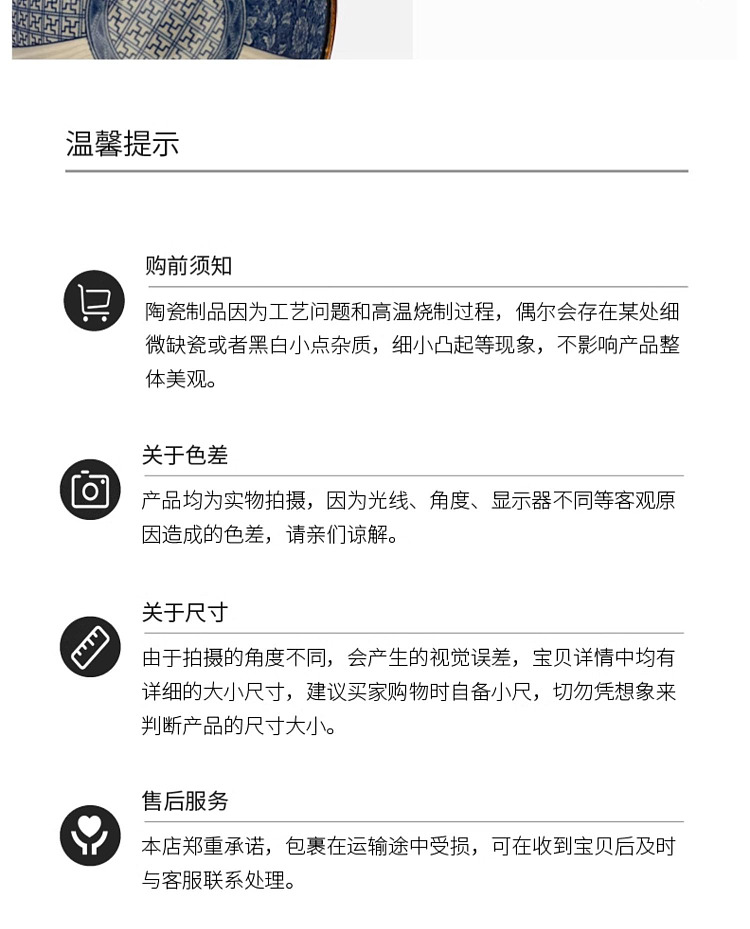 温馨提示

购前须知

陶瓷制品因为工艺问题和高温烧制过程，偶尔会存在某处细微缺瓷或者黑白小点杂质，细小凸起等现象，不影响产品整体美观。

关于色差

产品均为实物拍摄，因为光线、角度、显示器不同等客观原因造成的色差，请亲们谅解。

关于尺寸

由于拍摄的角度不同，会产生的视觉误差，宝贝详情中均有详细的大小尺寸，建议买家购物时自备小尺，切勿凭想象来判断产品的尺寸大小。

售后服务

本店郑重承诺，包裹在运输途中受损，可在收到宝贝后及时与客服联系处理。